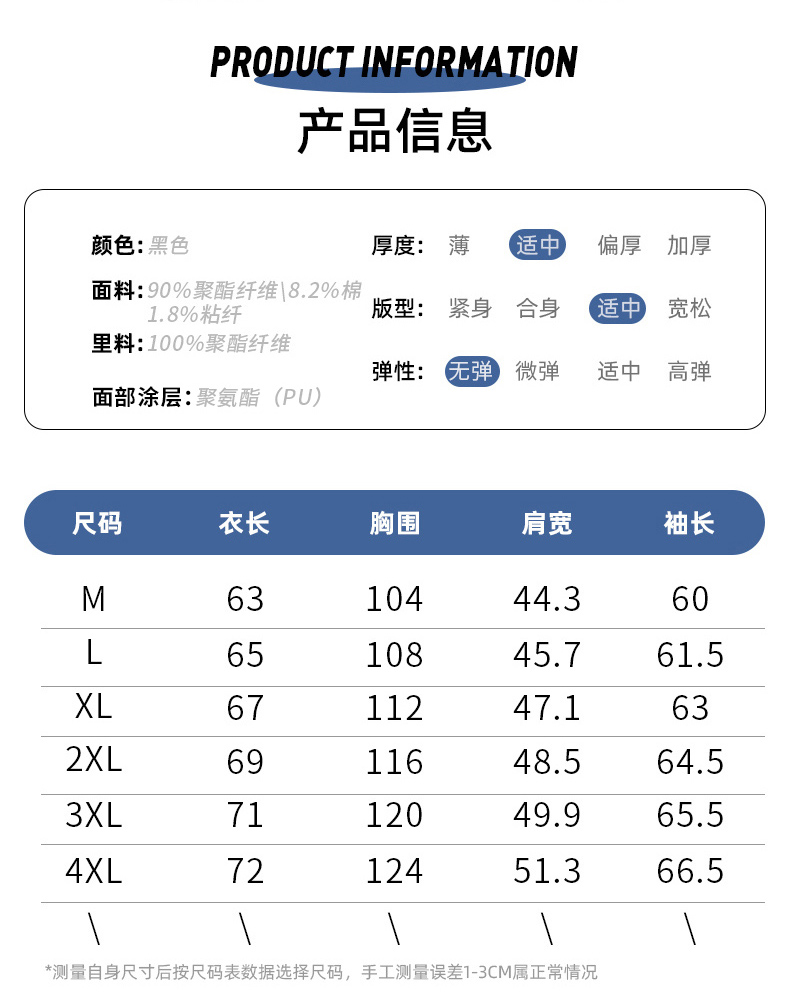 PRODUCT INFORMATION

产品信息

颜色:黑色

面料:90%聚酯纤维\8.2%棉 1.8%粘纤

里料:100%聚酯纤维

面部涂层:聚氨酯(PU)

厚度: 薄 适中 偏厚 加厚

版型: 紧身 合身 适中 宽松

弹性: 无弹 微弹 适中 高弹

| 尺码 | 衣长 | 胸围 | 肩宽 | 袖长 |
|---|---|---|---|---|
| M | 63 | 104 | 44.3 | 60 |
| L | 65 | 108 | 45.7 | 61.5 |
| XL | 67 | 112 | 47.1 | 63 |
| 2XL | 69 | 116 | 48.5 | 64.5 |
| 3XL | 71 | 120 | 49.9 | 65.5 |
| 4XL | 72 | 124 | 51.3 | 66.5 |
| \ | \ | \ | \ | \ |

*测量自身尺寸后按尺码表数据选择尺码,手工测量误差1-3CM属正常情况